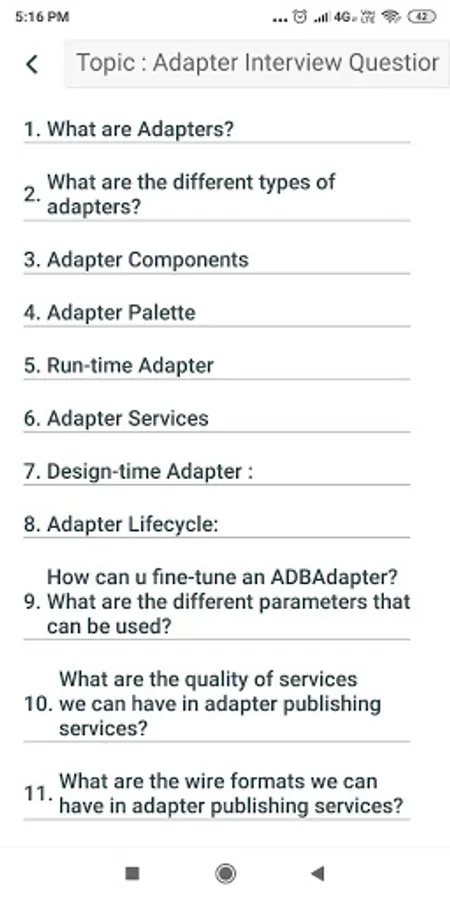 5:16 PM ... 4G 42

Topic : Adapter Interview Questior

1. What are Adapters?

2. What are the different types of adapters?

3. Adapter Components

4. Adapter Palette

5. Run-time Adapter

6. Adapter Services

7. Design-time Adapter :

8. Adapter Lifecycle:

9. How can u fine-tune an ADBAdapter? What are the different parameters that can be used?

10. What are the quality of services we can have in adapter publishing services?

11. What are the wire formats we can have in adapter publishing services?